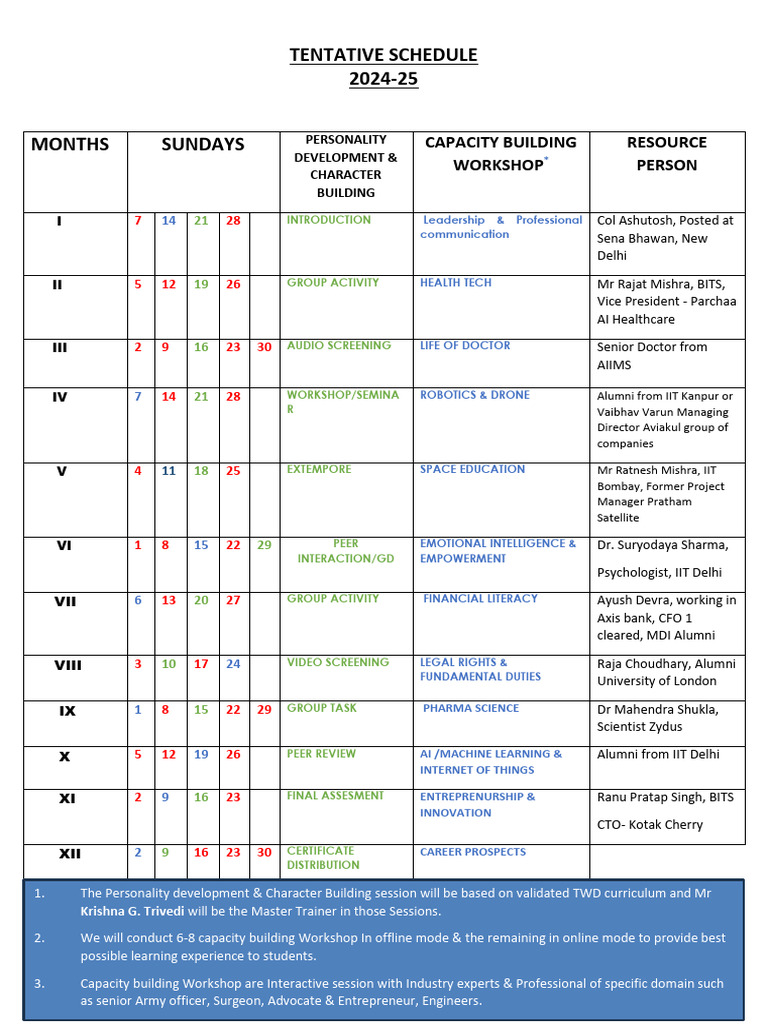 TENTATIVE SCHEDULE
2024-25

| MONTHS | SUNDAYS | | | | | PERSONALITY DEVELOPMENT & CHARACTER BUILDING | CAPACITY BUILDING WORKSHOP* | RESOURCE PERSON |
|---|---|---|---|---|---|---|---|---|
| I | 7 | 14 | 21 | 28 | | INTRODUCTION | Leadership & Professional communication | Col Ashutosh, Posted at Sena Bhawan, New Delhi |
| II | 5 | 12 | 19 | 26 | | GROUP ACTIVITY | HEALTH TECH | Mr Rajat Mishra, BITS, Vice President - Parchaa AI Healthcare |
| III | 2 | 9 | 16 | 23 | 30 | AUDIO SCREENING | LIFE OF DOCTOR | Senior Doctor from AIIMS |
| IV | 7 | 14 | 21 | 28 | | WORKSHOP/SEMINAR | ROBOTICS & DRONE | Alumni from IIT Kanpur or Vaibhav Varun Managing Director Aviakul group of companies |
| V | 4 | 11 | 18 | 25 | | EXTEMPORE | SPACE EDUCATION | Mr Ratnesh Mishra, IIT Bombay, Former Project Manager Pratham Satellite |
| VI | 1 | 8 | 15 | 22 | 29 | PEER INTERACTION/GD | EMOTIONAL INTELLIGENCE & EMPOWERMENT | Dr. Suryodaya Sharma, Psychologist, IIT Delhi |
| VII | 6 | 13 | 20 | 27 | | GROUP ACTIVITY | FINANCIAL LITERACY | Ayush Devra, working in Axis bank, CFO 1 cleared, MDI Alumni |
| VIII | 3 | 10 | 17 | 24 | | VIDEO SCREENING | LEGAL RIGHTS & FUNDAMENTAL DUTIES | Raja Choudhary, Alumni University of London |
| IX | 1 | 8 | 15 | 22 | 29 | GROUP TASK | PHARMA SCIENCE | Dr Mahendra Shukla, Scientist Zydus |
| X | 5 | 12 | 19 | 26 | | PEER REVIEW | AI /MACHINE LEARNING & INTERNET OF THINGS | Alumni from IIT Delhi |
| XI | 2 | 9 | 16 | 23 | | FINAL ASSESMENT | ENTREPRENURSHIP & INNOVATION | Ranu Pratap Singh, BITS CTO- Kotak Cherry |
| XII | 2 | 9 | 16 | 23 | 30 | CERTIFICATE DISTRIBUTION | CAREER PROSPECTS | |

1. The Personality development & Character Building session will be based on validated TWD curriculum and Mr Krishna G. Trivedi will be the Master Trainer in those Sessions.

2. We will conduct 6-8 capacity building Workshop In offline mode & the remaining in online mode to provide best possible learning experience to students.

3. Capacity building Workshop are Interactive session with Industry experts & Professional of specific domain such as senior Army officer, Surgeon, Advocate & Entrepreneur, Engineers.